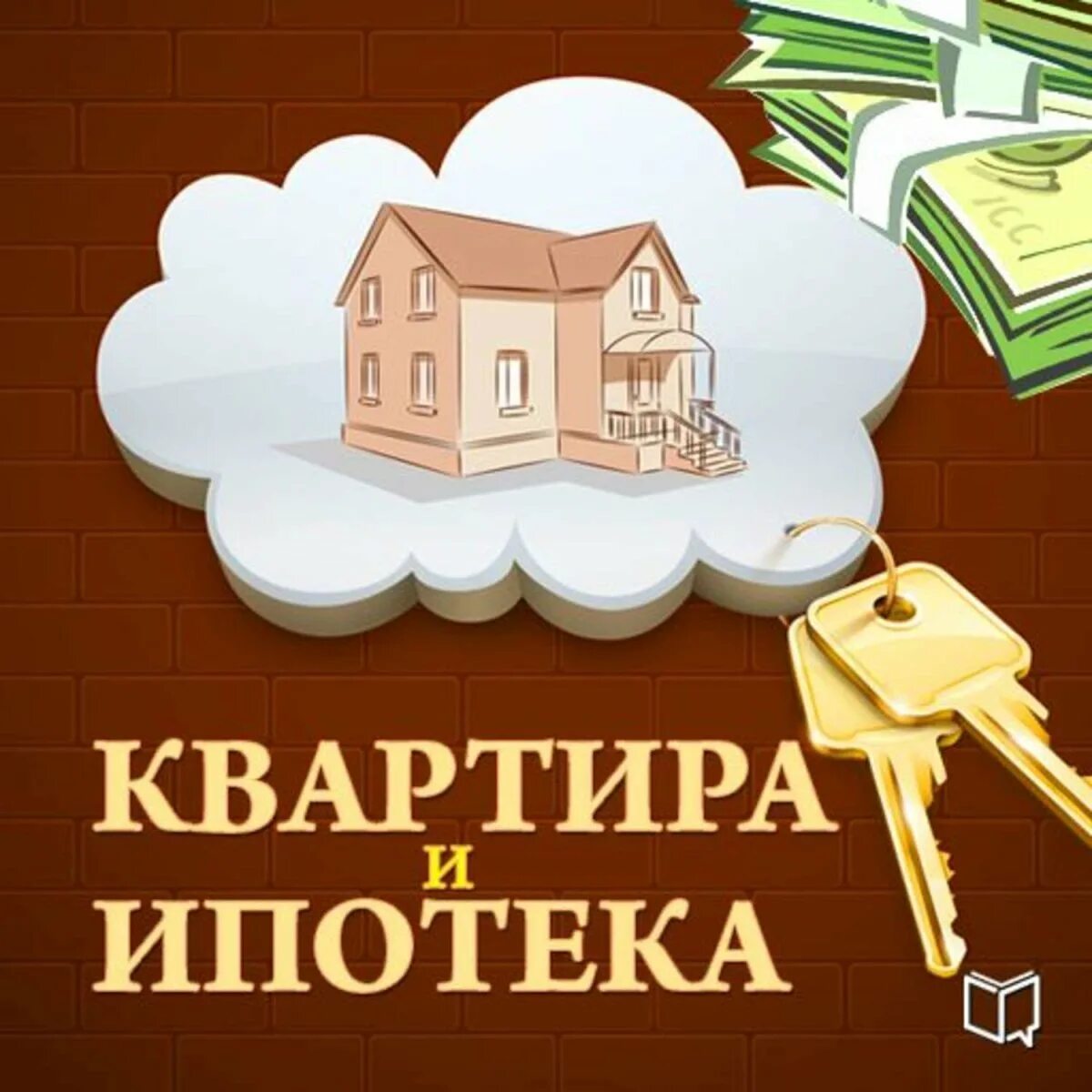 КВАРТИРА
И
ИПОТЕКА